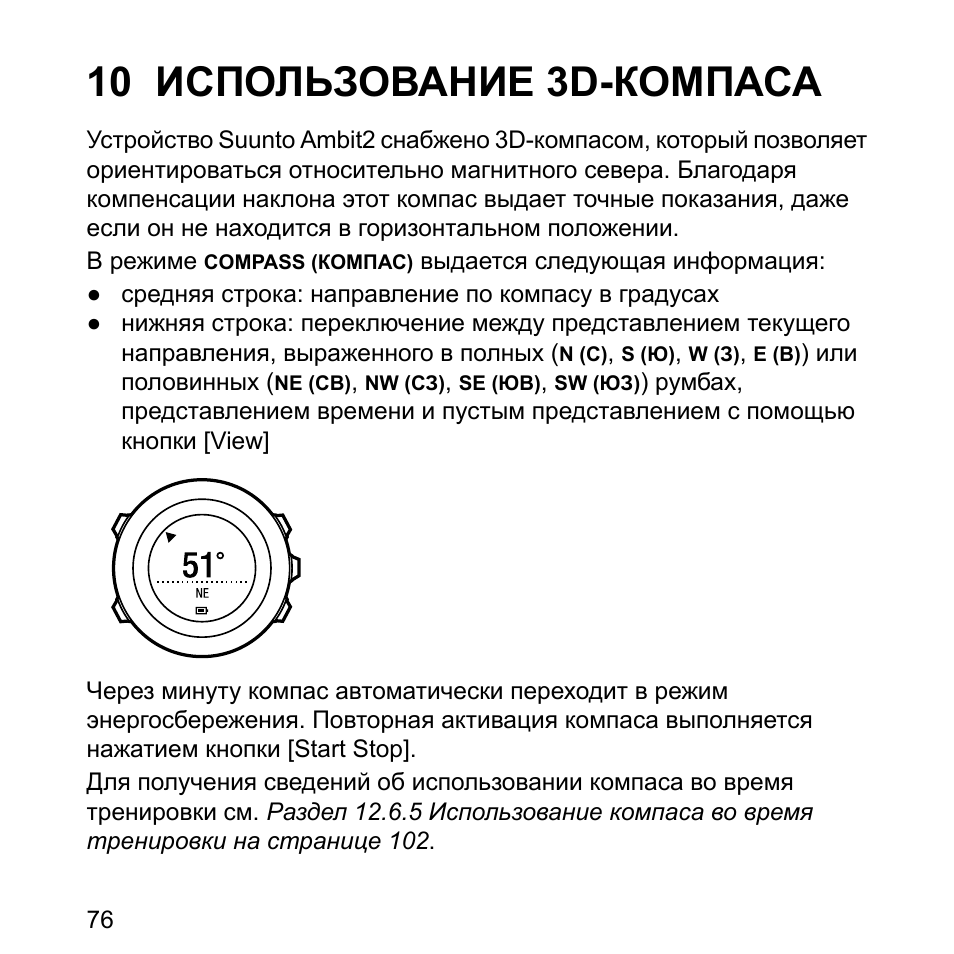 10 ИСПОЛЬЗОВАНИЕ 3D-КОМПАСА

Устройство Suunto Ambit2 снабжено 3D-компасом, который позволяет ориентироваться относительно магнитного севера. Благодаря компенсации наклона этот компас выдает точные показания, даже если он не находится в горизонтальном положении.

В режиме COMPASS (КОМПАС) выдается следующая информация:

● средняя строка: направление по компасу в градусах
● нижняя строка: переключение между представлением текущего направления, выраженного в полных (N (С), S (Ю), W (З), E (В)) или половинных (NE (СВ), NW (СЗ), SE (ЮВ), SW (ЮЗ)) румбах, представлением времени и пустым представлением с помощью кнопки [View]

51°
NE

Через минуту компас автоматически переходит в режим энергосбережения. Повторная активация компаса выполняется нажатием кнопки [Start Stop].

Для получения сведений об использовании компаса во время тренировки см. Раздел 12.6.5 Использование компаса во время тренировки на странице 102.

76